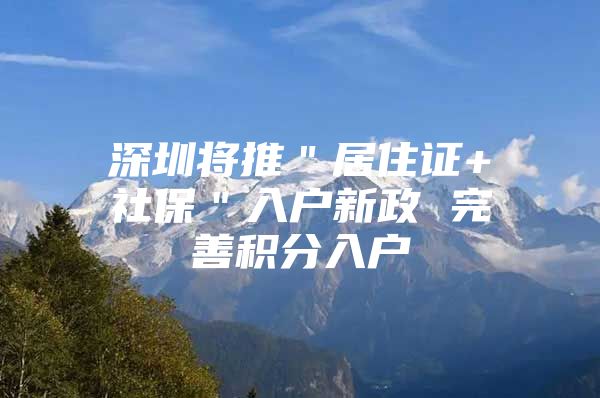 深圳将推＂居住证+社保＂入户新政 完善积分入户